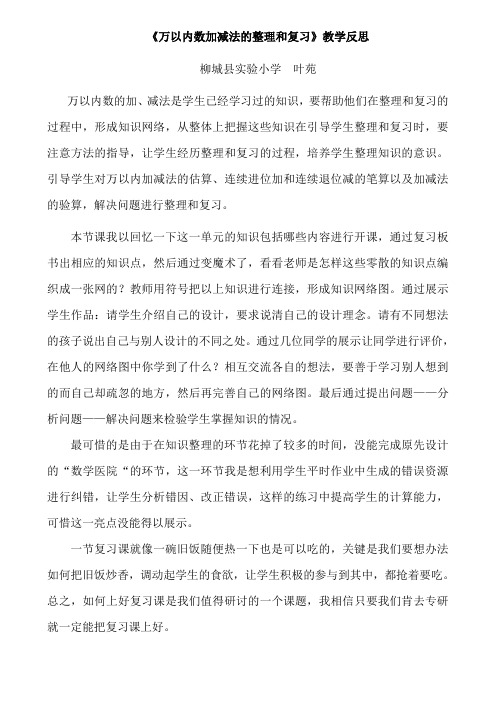 《万以内数加减法的整理和复习》教学反思

柳城县实验小学　叶苑

万以内数的加、减法是学生已经学习过的知识，要帮助他们在整理和复习的过程中，形成知识网络，从整体上把握这些知识在引导学生整理和复习时，要注意方法的指导，让学生经历整理和复习的过程，培养学生整理知识的意识。引导学生对万以内加减法的估算、连续进位加和连续退位减的笔算以及加减法的验算，解决问题进行整理和复习。

本节课我以回忆一下这一单元的知识包括哪些内容进行开课，通过复习板书出相应的知识点，然后通过变魔术了，看看老师是怎样这些零散的知识点编织成一张网的？教师用符号把以上知识进行连接，形成知识网络图。通过展示学生作品：请学生介绍自己的设计，要求说清自己的设计理念。请有不同想法的孩子说出自己与别人设计的不同之处。通过几位同学的展示让同学进行评价，在他人的网络图中你学到了什么？相互交流各自的想法，要善于学习别人想到的而自己却疏忽的地方，然后再完善自己的网络图。最后通过提出问题——分析问题——解决问题来检验学生掌握知识的情况。

最可惜的是由于在知识整理的环节花掉了较多的时间，没能完成原先设计的“数学医院“的环节，这一环节我是想利用学生平时作业中生成的错误资源进行纠错，让学生分析错因、改正错误，这样的练习中提高学生的计算能力，可惜这一亮点没能得以展示。

一节复习课就像一碗旧饭随便热一下也是可以吃的，关键是我们要想办法如何把旧饭炒香，调动起学生的食欲，让学生积极的参与到其中，都抢着要吃。总之，如何上好复习课是我们值得研讨的一个课题，我相信只要我们肯去专研就一定能把复习课上好。